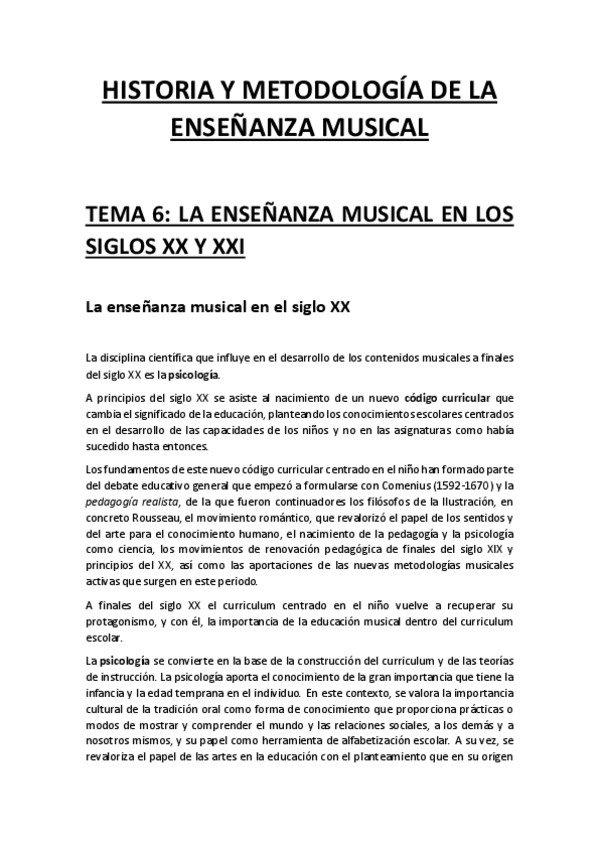 HISTORIA Y METODOLOGÍA DE LA ENSEÑANZA MUSICAL

TEMA 6: LA ENSEÑANZA MUSICAL EN LOS SIGLOS XX Y XXI

La enseñanza musical en el siglo XX

La disciplina científica que influye en el desarrollo de los contenidos musicales a finales del siglo XX es la psicología.

A principios del siglo XX se asiste al nacimiento de un nuevo código curricular que cambia el significado de la educación, planteando los conocimientos escolares centrados en el desarrollo de las capacidades de los niños y no en las asignaturas como había sucedido hasta entonces.

Los fundamentos de este nuevo código curricular centrado en el niño han formado parte del debate educativo general que empezó a formularse con Comenius (1592-1670) y la pedagogía realista, de la que fueron continuadores los filósofos de la Ilustración, en concreto Rousseau, el movimiento romántico, que revalorizó el papel de los sentidos y del arte para el conocimiento humano, el nacimiento de la pedagogía y la psicología como ciencia, los movimientos de renovación pedagógica de finales del siglo XIX y principios del XX, así como las aportaciones de las nuevas metodologías musicales activas que surgen en este periodo.

A finales del siglo XX el curriculum centrado en el niño vuelve a recuperar su protagonismo, y con él, la importancia de la educación musical dentro del curriculum escolar.

La psicología se convierte en la base de la construcción del curriculum y de las teorías de instrucción. La psicología aporta el conocimiento de la gran importancia que tiene la infancia y la edad temprana en el individuo. En este contexto, se valora la importancia cultural de la tradición oral como forma de conocimiento que proporciona prácticas o modos de mostrar y comprender el mundo y las relaciones sociales, a los demás y a nosotros mismos, y su papel como herramienta de alfabetización escolar. A su vez, se revaloriza el papel de las artes en la educación con el planteamiento que en su origen